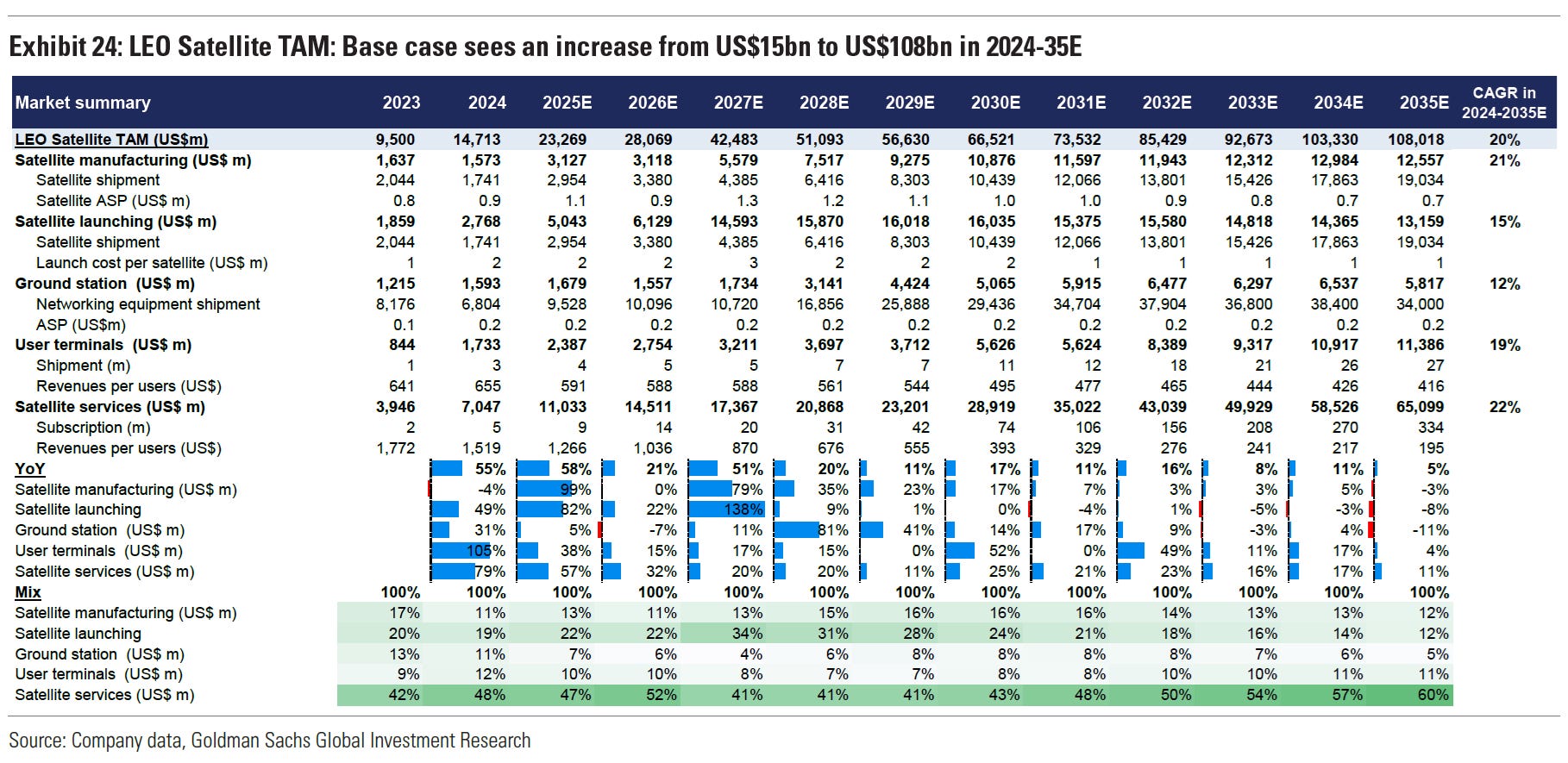 Exhibit 24: LEO Satellite TAM: Base case sees an increase from US$15bn to US$108bn in 2024-35E

| Market summary | 2023 | 2024 | 2025E | 2026E | 2027E | 2028E | 2029E | 2030E | 2031E | 2032E | 2033E | 2034E | 2035E | CAGR in 2024-2035E |
|---|---|---|---|---|---|---|---|---|---|---|---|---|---|---|
| LEO Satellite TAM (US$m) | 9,500 | 14,713 | 23,269 | 28,069 | 42,483 | 51,093 | 56,630 | 66,521 | 73,532 | 85,429 | 92,673 | 103,330 | 108,018 | 20% |
| Satellite manufacturing (US$ m) | 1,637 | 1,573 | 3,127 | 3,118 | 5,579 | 7,517 | 9,275 | 10,876 | 11,597 | 11,943 | 12,312 | 12,984 | 12,557 | 21% |
| Satellite shipment | 2,044 | 1,741 | 2,954 | 3,380 | 4,385 | 6,416 | 8,303 | 10,439 | 12,066 | 13,801 | 15,426 | 17,863 | 19,034 | |
| Satellite ASP (US$ m) | 0.8 | 0.9 | 1.1 | 0.9 | 1.3 | 1.2 | 1.1 | 1.0 | 1.0 | 0.9 | 0.8 | 0.7 | 0.7 | |
| Satellite launching (US$ m) | 1,859 | 2,768 | 5,043 | 6,129 | 14,593 | 15,870 | 16,018 | 16,035 | 15,375 | 15,580 | 14,818 | 14,365 | 13,159 | 15% |
| Satellite shipment | 2,044 | 1,741 | 2,954 | 3,380 | 4,385 | 6,416 | 8,303 | 10,439 | 12,066 | 13,801 | 15,426 | 17,863 | 19,034 | |
| Launch cost per satellite (US$ m) | 1 | 2 | 2 | 2 | 3 | 2 | 2 | 2 | 1 | 1 | 1 | 1 | 1 | |
| Ground station (US$ m) | 1,215 | 1,593 | 1,679 | 1,557 | 1,734 | 3,141 | 4,424 | 5,065 | 5,915 | 6,477 | 6,297 | 6,537 | 5,817 | 12% |
| Networking equipment shipment | 8,176 | 6,804 | 9,528 | 10,096 | 10,720 | 16,856 | 25,888 | 29,436 | 34,704 | 37,904 | 36,800 | 38,400 | 34,000 | |
| ASP (US$m) | 0.1 | 0.2 | 0.2 | 0.2 | 0.2 | 0.2 | 0.2 | 0.2 | 0.2 | 0.2 | 0.2 | 0.2 | 0.2 | |
| User terminals (US$ m) | 844 | 1,733 | 2,387 | 2,754 | 3,211 | 3,697 | 3,712 | 5,626 | 5,624 | 8,389 | 9,317 | 10,917 | 11,386 | 19% |
| Shipment (m) | 1 | 3 | 4 | 5 | 5 | 7 | 7 | 11 | 12 | 18 | 21 | 26 | 27 | |
| Revenues per users (US$) | 641 | 655 | 591 | 588 | 588 | 561 | 544 | 495 | 477 | 465 | 444 | 426 | 416 | |
| Satellite services (US$ m) | 3,946 | 7,047 | 11,033 | 14,511 | 17,367 | 20,868 | 23,201 | 28,919 | 35,022 | 43,039 | 49,929 | 58,526 | 65,099 | 22% |
| Subscription (m) | 2 | 5 | 9 | 14 | 20 | 31 | 42 | 74 | 106 | 156 | 208 | 270 | 334 | |
| Revenues per users (US$) | 1,772 | 1,519 | 1,266 | 1,036 | 870 | 676 | 555 | 393 | 329 | 276 | 241 | 217 | 195 | |
| YoY | | 55% | 58% | 21% | 51% | 20% | 11% | 17% | 11% | 16% | 8% | 11% | 5% | |
| Satellite manufacturing (US$ m) | | -4% | 99% | 0% | 79% | 35% | 23% | 17% | 7% | 3% | 3% | 5% | -3% | |
| Satellite launching | | 49% | 82% | 22% | 138% | 9% | 1% | 0% | -4% | 1% | -5% | -3% | -8% | |
| Ground station (US$ m) | | 31% | 5% | -7% | 11% | 81% | 41% | 14% | 17% | 9% | -3% | 4% | -11% | |
| User terminals (US$ m) | | 105% | 38% | 15% | 17% | 15% | 0% | 52% | 0% | 49% | 11% | 17% | 4% | |
| Satellite services (US$ m) | | 79% | 57% | 32% | 20% | 20% | 11% | 25% | 21% | 23% | 16% | 17% | 11% | |
| Mix | 100% | 100% | 100% | 100% | 100% | 100% | 100% | 100% | 100% | 100% | 100% | 100% | 100% | |
| Satellite manufacturing (US$ m) | 17% | 11% | 13% | 11% | 13% | 15% | 16% | 16% | 16% | 14% | 13% | 13% | 12% | |
| Satellite launching | 20% | 19% | 22% | 22% | 34% | 31% | 28% | 24% | 21% | 18% | 16% | 14% | 12% | |
| Ground station (US$ m) | 13% | 11% | 7% | 6% | 4% | 6% | 8% | 8% | 8% | 8% | 7% | 6% | 5% | |
| User terminals (US$ m) | 9% | 12% | 10% | 10% | 8% | 7% | 7% | 8% | 8% | 10% | 10% | 11% | 11% | |
| Satellite services (US$ m) | 42% | 48% | 47% | 52% | 41% | 41% | 41% | 43% | 48% | 50% | 54% | 57% | 60% | |

Source: Company data, Goldman Sachs Global Investment Research